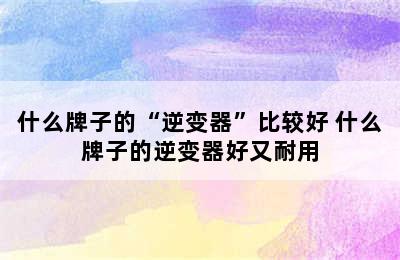 什么牌子的“逆变器”比较好 什么牌子的逆变器好又耐用